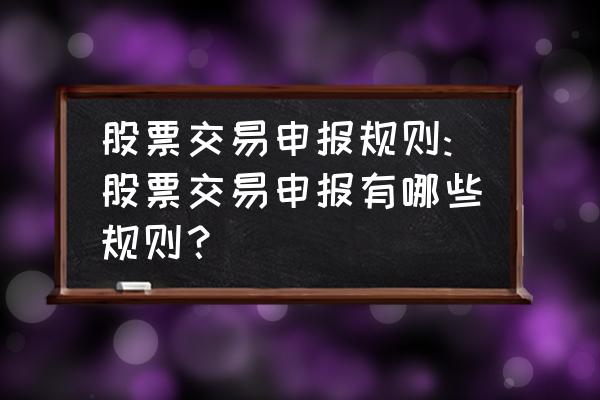 股票交易申报规则：股票交易申报有哪些规则？